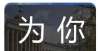 为你